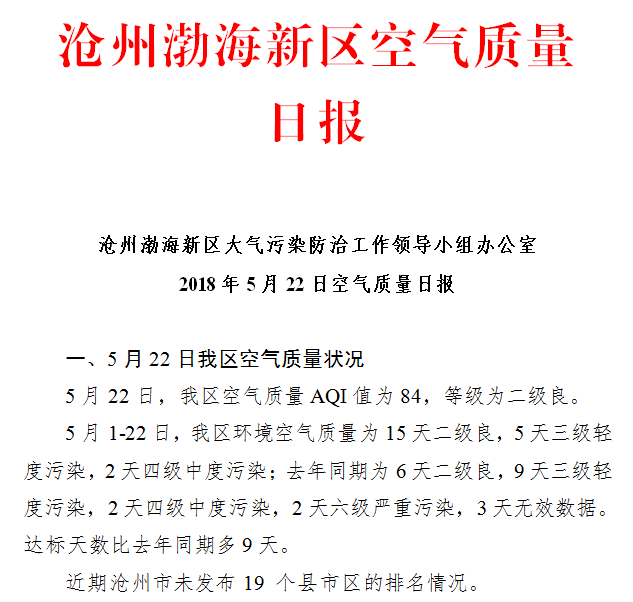 沧州渤海新区空气质量日报

沧州渤海新区大气污染防治工作领导小组办公室

2018 年 5 月 22 日空气质量日报

一、5 月 22 日我区空气质量状况

5 月 22 日，我区空气质量 AQI 值为 84，等级为二级良。

5 月 1-22 日，我区环境空气质量为 15 天二级良，5 天三级轻度污染，2 天四级中度污染；去年同期为 6 天二级良，9 天三级轻度污染，2 天四级中度污染，2 天六级严重污染，3 天无效数据。达标天数比去年同期多 9 天。

近期沧州市未发布 19 个县市区的排名情况。